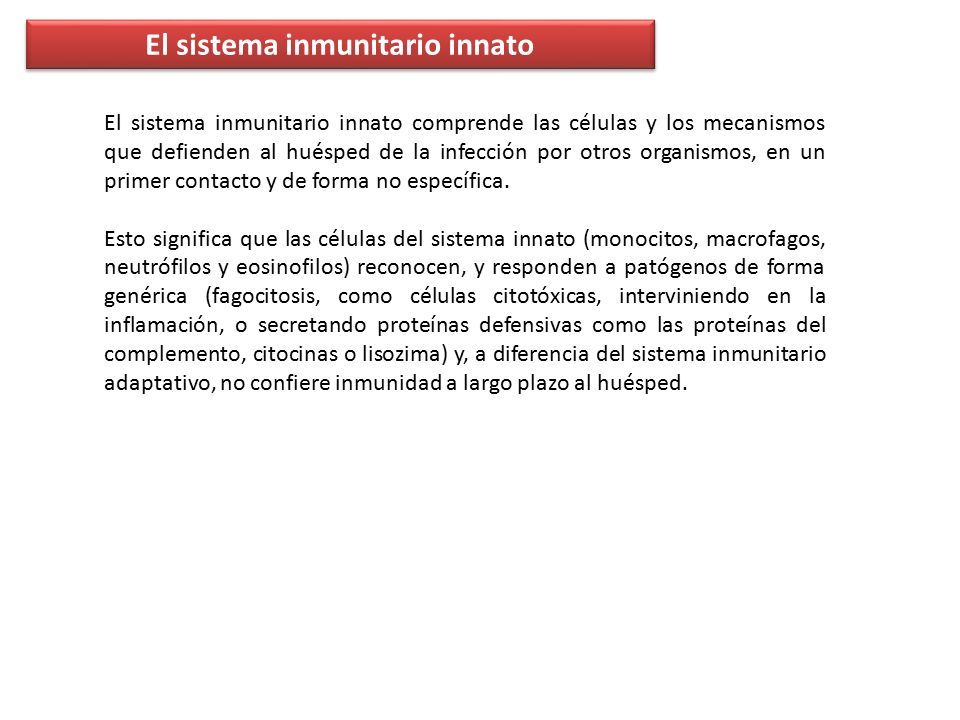 El sistema inmunitario innato

El sistema inmunitario innato comprende las células y los mecanismos que defienden al huésped de la infección por otros organismos, en un primer contacto y de forma no específica.

Esto significa que las células del sistema innato (monocitos, macrofagos, neutrófilos y eosinofilos) reconocen, y responden a patógenos de forma genérica (fagocitosis, como células citotóxicas, interviniendo en la inflamación, o secretando proteínas defensivas como las proteínas del complemento, citocinas o lisozima) y, a diferencia del sistema inmunitario adaptativo, no confiere inmunidad a largo plazo al huésped.